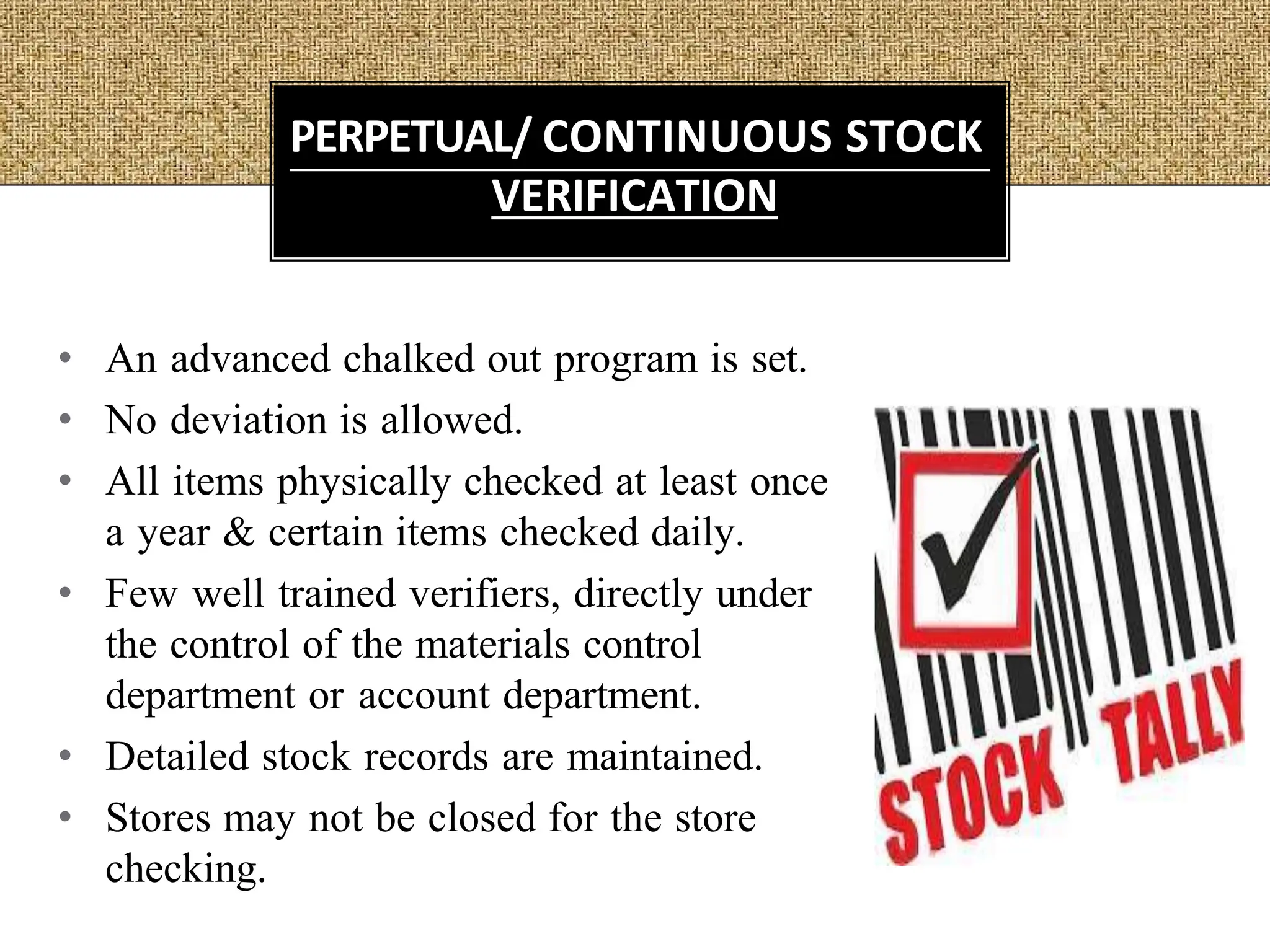 PERPETUAL/ CONTINUOUS STOCK VERIFICATION

• An advanced chalked out program is set.
• No deviation is allowed.
• All items physically checked at least once a year & certain items checked daily.
• Few well trained verifiers, directly under the control of the materials control department or account department.
• Detailed stock records are maintained.
• Stores may not be closed for the store checking.

STOCK TALLY